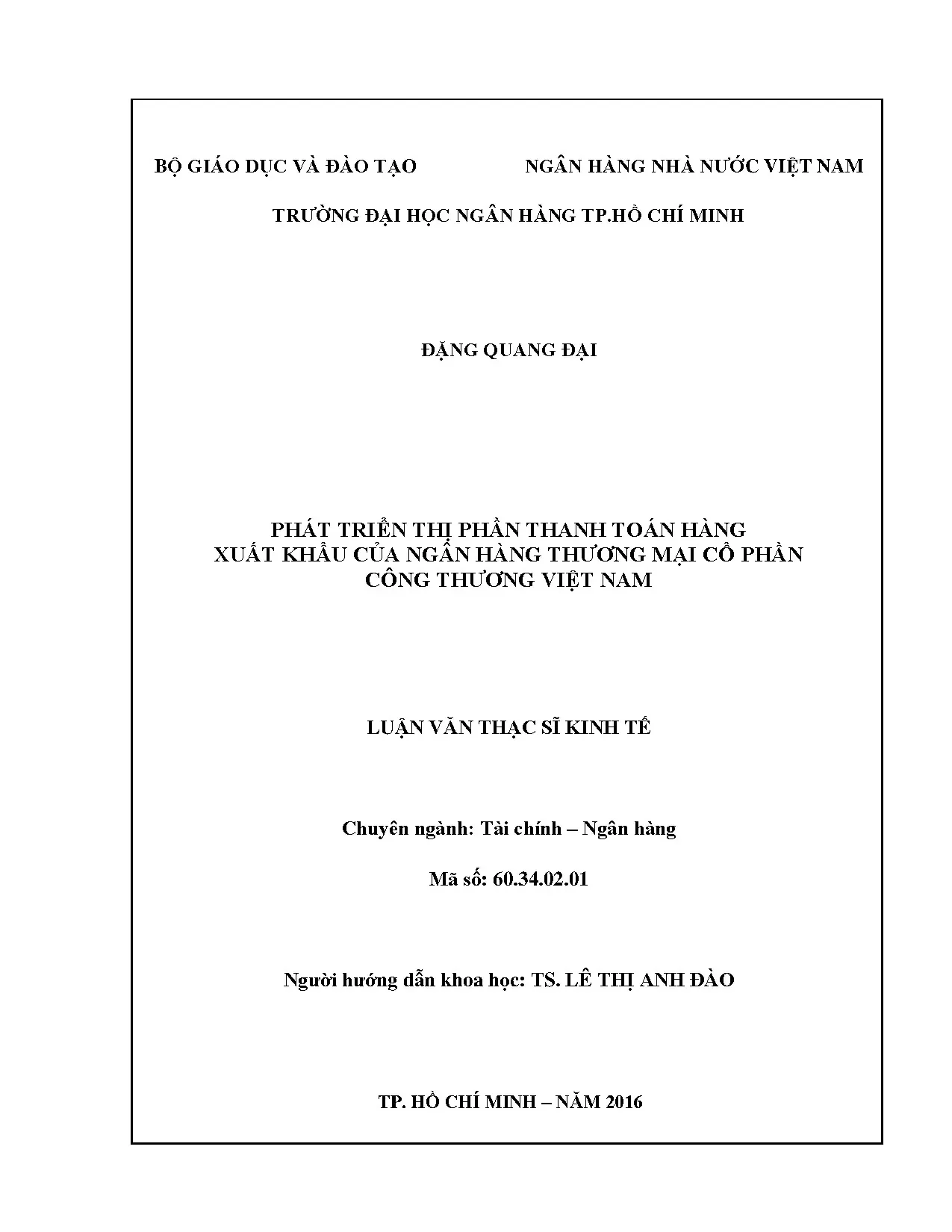 BỘ GIÁO DỤC VÀ ĐÀO TẠO

NGÂN HÀNG NHÀ NƯỚC VIỆT NAM

TRƯỜNG ĐẠI HỌC NGÂN HÀNG TP.HỒ CHÍ MINH

ĐẶNG QUANG ĐẠI

PHÁT TRIỂN THỊ PHẦN THANH TOÁN HÀNG XUẤT KHẨU CỦA NGÂN HÀNG THƯƠNG MẠI CỔ PHẦN CÔNG THƯƠNG VIỆT NAM

LUẬN VĂN THẠC SĨ KINH TẾ

Chuyên ngành: Tài chính – Ngân hàng

Mã số: 60.34.02.01

Người hướng dẫn khoa học: TS. LÊ THỊ ANH ĐÀO

TP. HỒ CHÍ MINH – NĂM 2016